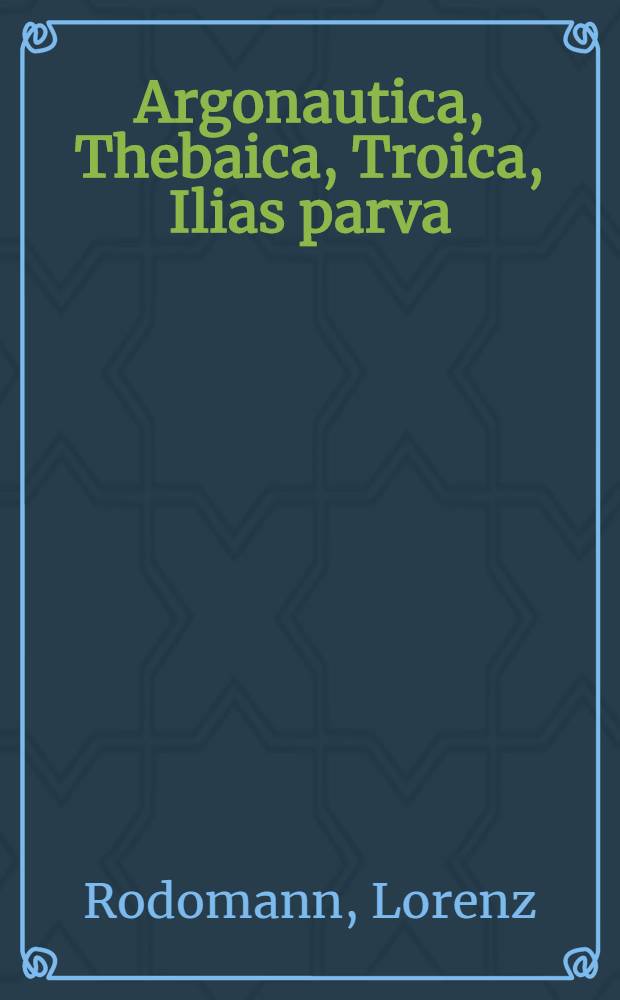 Argonautica, Thebaica, Troica, Ilias parva

Rodomann, Lorenz